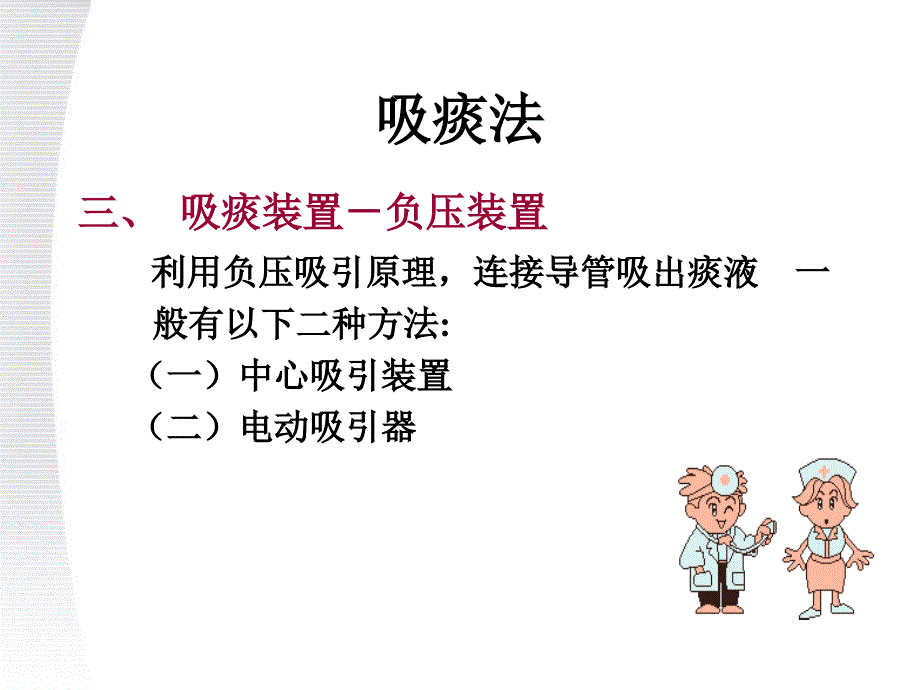 吸痰法

三、 吸痰装置－负压装置

利用负压吸引原理，连接导管吸出痰液 一般有以下二种方法:

（一）中心吸引装置

（二）电动吸引器